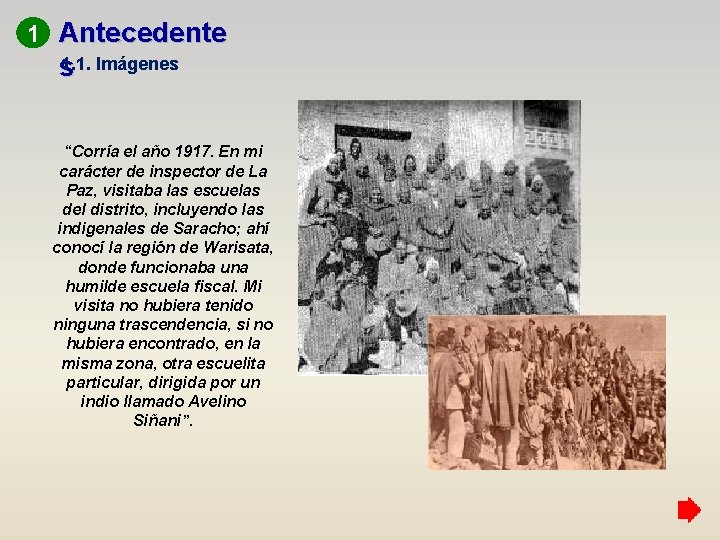 1 Antecedentes

1.1. Imágenes

"Corría el año 1917. En mi carácter de inspector de La Paz, visitaba las escuelas del distrito, incluyendo las indigenales de Saracho; ahí conocí la región de Warisata, donde funcionaba una humilde escuela fiscal. Mi visita no hubiera tenido ninguna trascendencia, si no hubiera encontrado, en la misma zona, otra escuelita particular, dirigida por un indio llamado Avelino Siñani".